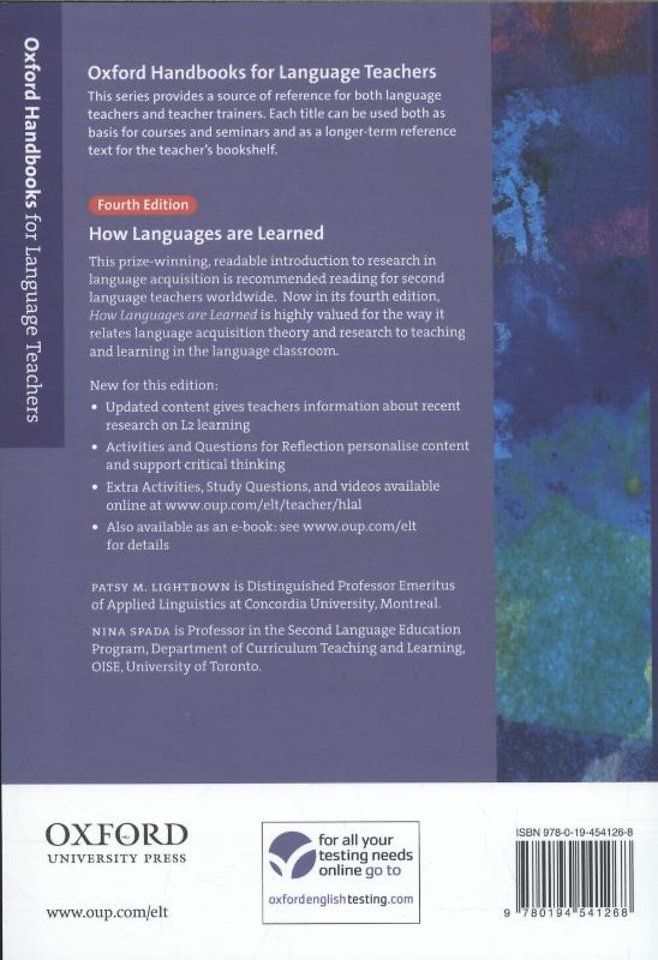 Oxford Handbooks for Language Teachers

Oxford Handbooks for Language Teachers

This series provides a source of reference for both language teachers and teacher trainers. Each title can be used both as basis for courses and seminars and as a longer-term reference text for the teacher's bookshelf.

Fourth Edition

How Languages are Learned

This prize-winning, readable introduction to research in language acquisition is recommended reading for second language teachers worldwide. Now in its fourth edition, How Languages are Learned is highly valued for the way it relates language acquisition theory and research to teaching and learning in the language classroom.

New for this edition:

• Updated content gives teachers information about recent research on L2 learning
• Activities and Questions for Reflection personalise content and support critical thinking
• Extra Activities, Study Questions, and videos available online at www.oup.com/elt/teacher/hlal
• Also available as an e-book: see www.oup.com/elt for details

PATSY M. LIGHTBOWN is Distinguished Professor Emeritus of Applied Linguistics at Concordia University, Montreal.

NINA SPADA is Professor in the Second Language Education Program, Department of Curriculum Teaching and Learning, OISE, University of Toronto.

OXFORD
UNIVERSITY PRESS

www.oup.com/elt

for all your testing needs online go to
oxfordenglishtesting.com

ISBN 978-0-19-454126-8

9 780194 541268